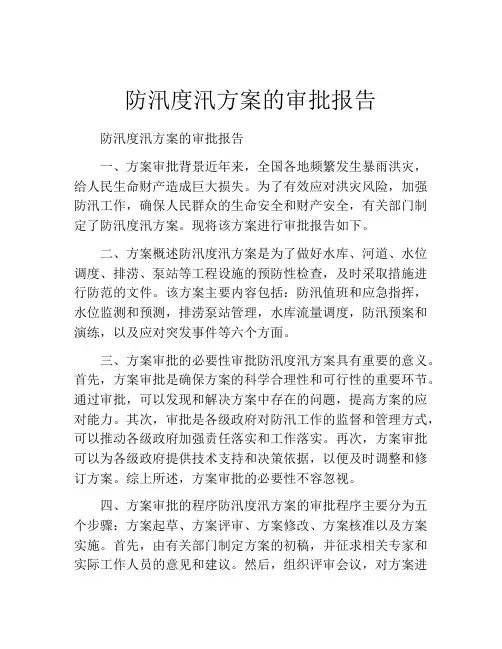 防汛度汛方案的审批报告

防汛度汛方案的审批报告

一、方案审批背景近年来，全国各地频繁发生暴雨洪灾，给人民生命财产造成巨大损失。为了有效应对洪灾风险，加强防汛工作，确保人民群众的生命安全和财产安全，有关部门制定了防汛度汛方案。现将该方案进行审批报告如下。

二、方案概述防汛度汛方案是为了做好水库、河道、水位调度、排涝、泵站等工程设施的预防性检查，及时采取措施进行防范的文件。该方案主要内容包括：防汛值班和应急指挥，水位监测和预测，排涝泵站管理，水库流量调度，防汛预案和演练，以及应对突发事件等六个方面。

三、方案审批的必要性审批防汛度汛方案具有重要的意义。首先，方案审批是确保方案的科学合理性和可行性的重要环节。通过审批，可以发现和解决方案中存在的问题，提高方案的应对能力。其次，审批是各级政府对防汛工作的监督和管理方式，可以推动各级政府加强责任落实和工作落实。再次，方案审批可以为各级政府提供技术支持和决策依据，以便及时调整和修订方案。综上所述，方案审批的必要性不容忽视。

四、方案审批的程序防汛度汛方案的审批程序主要分为五个步骤：方案起草、方案评审、方案修改、方案核准以及方案实施。首先，由有关部门制定方案的初稿，并征求相关专家和实际工作人员的意见和建议。然后，组织评审会议，对方案进